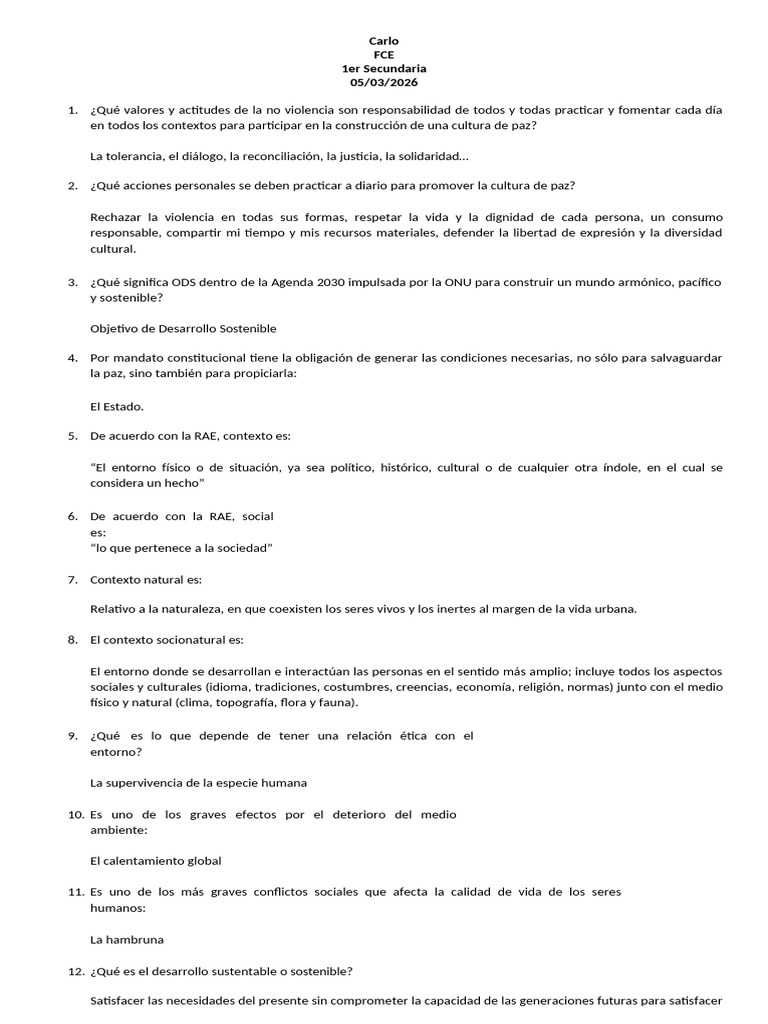 Carlo
FCE
1er Secundaria
05/03/2026

1. ¿Qué valores y actitudes de la no violencia son responsabilidad de todos y todas practicar y fomentar cada día en todos los contextos para participar en la construcción de una cultura de paz?

La tolerancia, el diálogo, la reconciliación, la justicia, la solidaridad...

2. ¿Qué acciones personales se deben practicar a diario para promover la cultura de paz?

Rechazar la violencia en todas sus formas, respetar la vida y la dignidad de cada persona, un consumo responsable, compartir mi tiempo y mis recursos materiales, defender la libertad de expresión y la diversidad cultural.

3. ¿Qué significa ODS dentro de la Agenda 2030 impulsada por la ONU para construir un mundo armónico, pacífico y sostenible?

Objetivo de Desarrollo Sostenible

4. Por mandato constitucional tiene la obligación de generar las condiciones necesarias, no sólo para salvaguardar la paz, sino también para propiciarla:

El Estado.

5. De acuerdo con la RAE, contexto es:

"El entorno físico o de situación, ya sea político, histórico, cultural o de cualquier otra índole, en el cual se considera un hecho"

6. De acuerdo con la RAE, social es:
"lo que pertenece a la sociedad"

7. Contexto natural es:

Relativo a la naturaleza, en que coexisten los seres vivos y los inertes al margen de la vida urbana.

8. El contexto socionatural es:

El entorno donde se desarrollan e interactúan las personas en el sentido más amplio; incluye todos los aspectos sociales y culturales (idioma, tradiciones, costumbres, creencias, economía, religión, normas) junto con el medio físico y natural (clima, topografía, flora y fauna).

9. ¿Qué es lo que depende de tener una relación ética con el entorno?

La supervivencia de la especie humana

10. Es uno de los graves efectos por el deterioro del medio ambiente:

El calentamiento global

11. Es uno de los más graves conflictos sociales que afecta la calidad de vida de los seres humanos:

La hambruna

12. ¿Qué es el desarrollo sustentable o sostenible?

Satisfacer las necesidades del presente sin comprometer la capacidad de las generaciones futuras para satisfacer